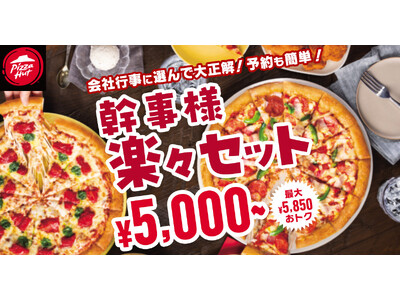 Pizza Hut

会社行事に選んで大正解！予約も簡単！

幹事様
楽々セット
¥5,000~

最大
¥5,850
おトク